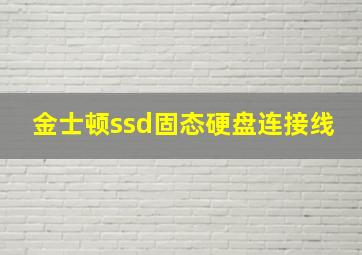 金士顿ssd固态硬盘连接线